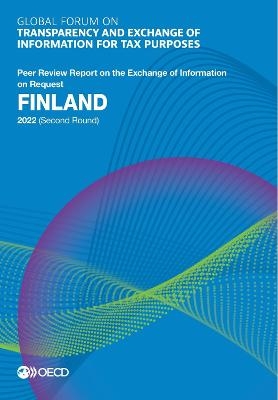 GLOBAL FORUM ON
TRANSPARENCY AND EXCHANGE OF INFORMATION FOR TAX PURPOSES

Peer Review Report on the Exchange of Information on Request

FINLAND

2022 (Second Round)

OECD